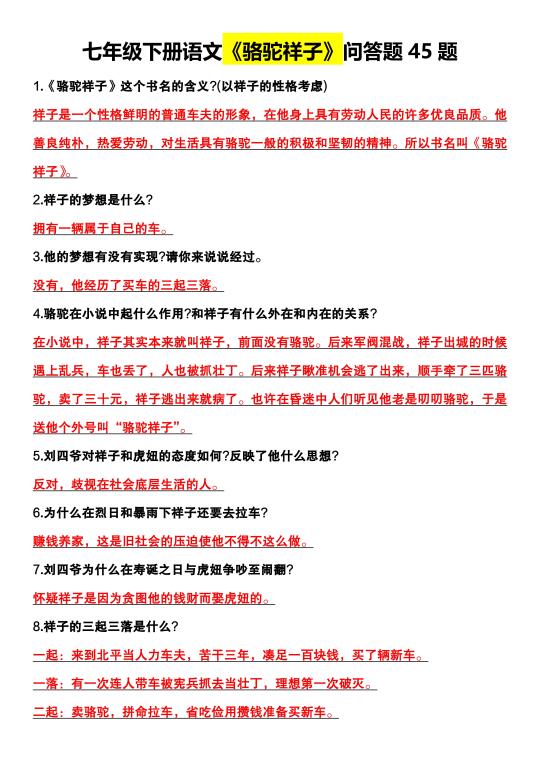 七年级下册语文《骆驼祥子》问答题 45 题

1.《骆驼祥子》这个书名的含义?(以祥子的性格考虑)

祥子是一个性格鲜明的普通车夫的形象，在他身上具有劳动人民的许多优良品质。他善良纯朴，热爱劳动，对生活具有骆驼一般的积极和坚韧的精神。所以书名叫《骆驼祥子》。

2.祥子的梦想是什么?

拥有一辆属于自己的车。

3.他的梦想有没有实现?请你来说说经过。

没有，他经历了买车的三起三落。

4.骆驼在小说中起什么作用?和祥子有什么外在和内在的关系?

在小说中，祥子其实本来就叫祥子，前面没有骆驼。后来军阀混战，祥子出城的时候遇上乱兵，车也丢了，人也被抓壮丁。后来祥子瞅准机会逃了出来，顺手牵了三匹骆驼，卖了三十元，祥子逃出来就病了。也许在昏迷中人们听见他老是叨叨骆驼，于是送他个外号叫“骆驼祥子”。

5.刘四爷对祥子和虎妞的态度如何?反映了他什么思想?

反对，歧视在社会底层生活的人。

6.为什么在烈日和暴雨下祥子还要去拉车?

赚钱养家，这是旧社会的压迫使他不得不这么做。

7.刘四爷为什么在寿诞之日与虎妞争吵至闹翻?

怀疑祥子是因为贪图他的钱财而娶虎妞的。

8.祥子的三起三落是什么?

一起：来到北平当人力车夫，苦干三年，凑足一百块钱，买了辆新车。

一落：有一次连人带车被宪兵抓去当壮丁，理想第一次破灭。

二起：卖骆驼，拼命拉车，省吃俭用攒钱准备买新车。